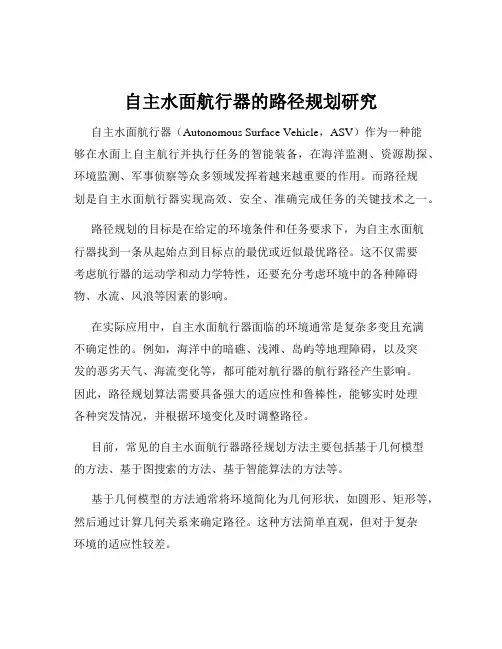 自主水面航行器的路径规划研究

自主水面航行器（Autonomous Surface Vehicle，ASV）作为一种能够在水面上自主航行并执行任务的智能装备，在海洋监测、资源勘探、环境监测、军事侦察等众多领域发挥着越来越重要的作用。而路径规划是自主水面航行器实现高效、安全、准确完成任务的关键技术之一。

路径规划的目标是在给定的环境条件和任务要求下，为自主水面航行器找到一条从起始点到目标点的最优或近似最优路径。这不仅需要考虑航行器的运动学和动力学特性，还要充分考虑环境中的各种障碍物、水流、风浪等因素的影响。

在实际应用中，自主水面航行器面临的环境通常是复杂多变且充满不确定性的。例如，海洋中的暗礁、浅滩、岛屿等地理障碍，以及突发的恶劣天气、海流变化等，都可能对航行器的航行路径产生影响。因此，路径规划算法需要具备强大的适应性和鲁棒性，能够实时处理各种突发情况，并根据环境变化及时调整路径。

目前，常见的自主水面航行器路径规划方法主要包括基于几何模型的方法、基于图搜索的方法、基于智能算法的方法等。

基于几何模型的方法通常将环境简化为几何形状，如圆形、矩形等，然后通过计算几何关系来确定路径。这种方法简单直观，但对于复杂环境的适应性较差。